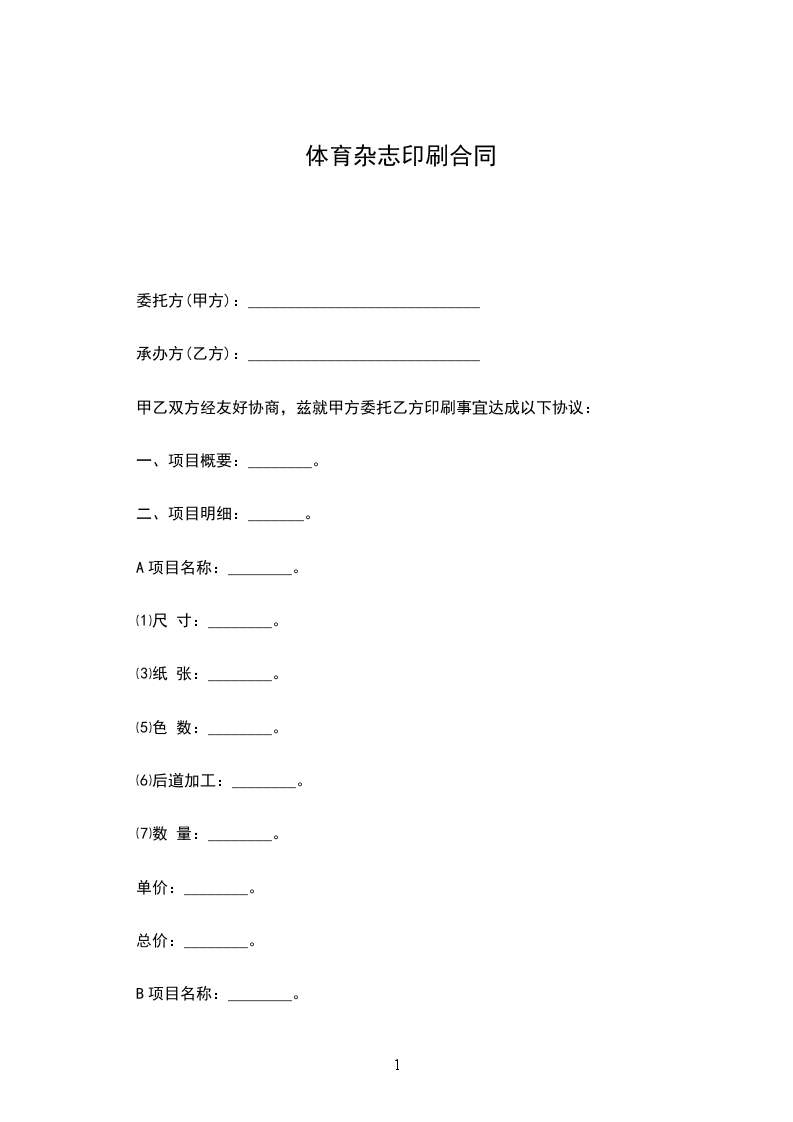 体育杂志印刷合同

委托方(甲方)：______________________________

承办方(乙方)：______________________________

甲乙双方经友好协商，兹就甲方委托乙方印刷事宜达成以下协议：

一、项目概要：________。

二、项目明细：_______。

A 项目名称：________。

⑴尺 寸：________。

⑶纸 张：________。

⑸色 数：________。

⑹后道加工：________。

⑺数 量：________。

单价：________。

总价：________。

B 项目名称：________。

1